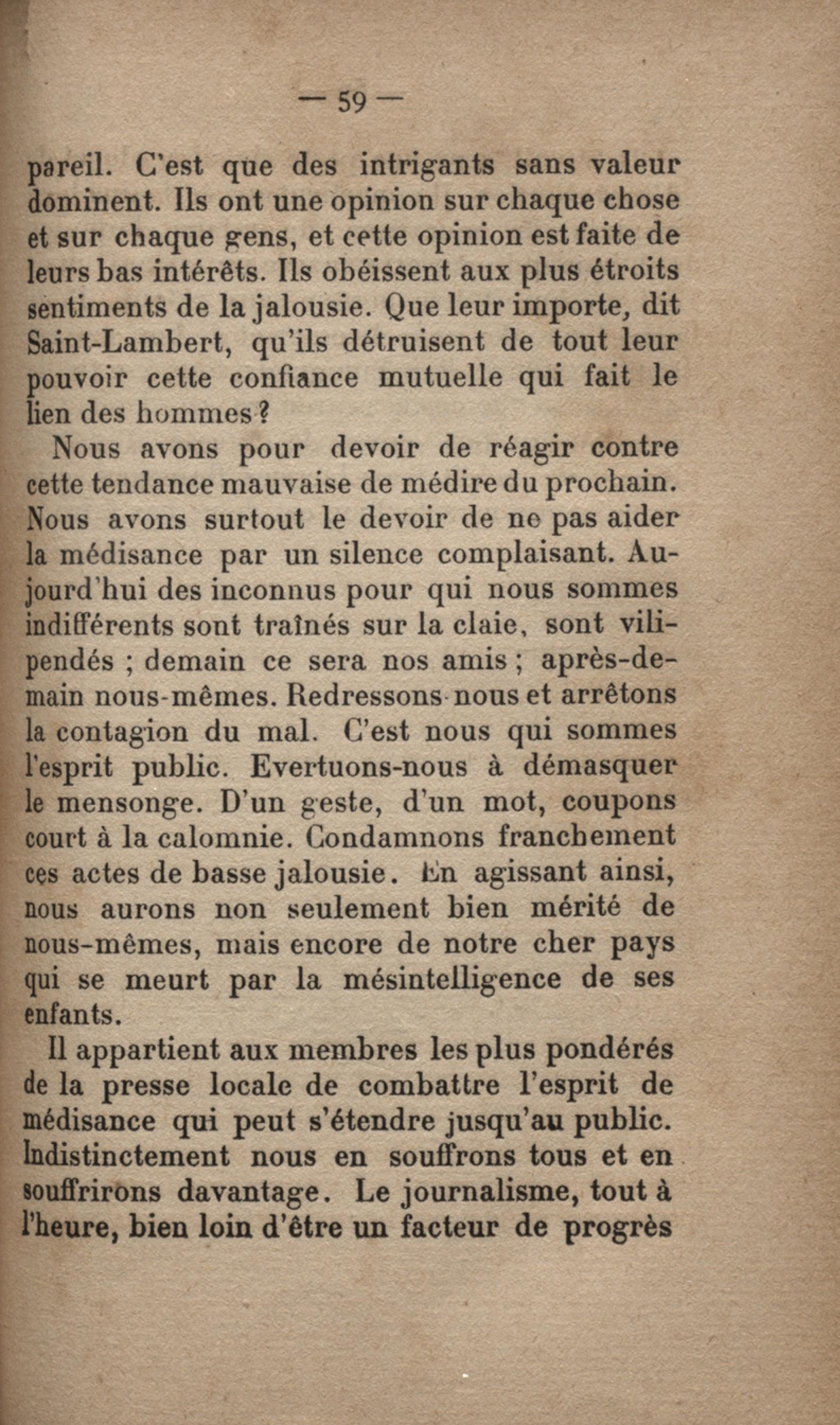 — 59 —

pareil. C'est que des intrigants sans valeur dominent. Ils ont une opinion sur chaque chose et sur chaque gens, et cette opinion est faite de leurs bas intérêts. Ils obéissent aux plus étroits sentiments de la jalousie. Que leur importe, dit Saint-Lambert, qu'ils détruisent de tout leur pouvoir cette confiance mutuelle qui fait le lien des hommes ?

Nous avons pour devoir de réagir contre cette tendance mauvaise de médire du prochain. Nous avons surtout le devoir de ne pas aider la médisance par un silence complaisant. Aujourd'hui des inconnus pour qui nous sommes indifférents sont traînés sur la claie, sont vilipendés ; demain ce sera nos amis ; après-demain nous-mêmes. Redressons-nous et arrêtons la contagion du mal. C'est nous qui sommes l'esprit public. Evertuons-nous à démasquer le mensonge. D'un geste, d'un mot, coupons court à la calomnie. Condamnons franchement ces actes de basse jalousie. En agissant ainsi, nous aurons non seulement bien mérité de nous-mêmes, mais encore de notre cher pays qui se meurt par la mésintelligence de ses enfants.

Il appartient aux membres les plus pondérés de la presse locale de combattre l'esprit de médisance qui peut s'étendre jusqu'au public. Indistinctement nous en souffrons tous et en souffrirons davantage. Le journalisme, tout à l'heure, bien loin d'être un facteur de progrès